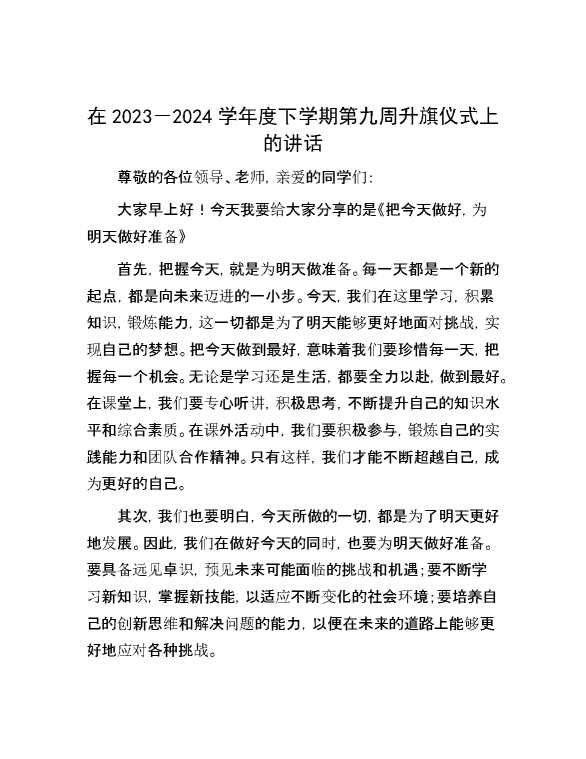 在 2023—2024 学年度下学期第九周升旗仪式上的讲话

尊敬的各位领导、老师，亲爱的同学们：

大家早上好！今天我要给大家分享的是《把今天做好，为明天做好准备》

首先，把握今天，就是为明天做准备。每一天都是一个新的起点，都是向未来迈进的一小步。今天，我们在这里学习，积累知识，锻炼能力，这一切都是为了明天能够更好地面对挑战，实现自己的梦想。把今天做到最好，意味着我们要珍惜每一天，把握每一个机会。无论是学习还是生活，都要全力以赴，做到最好。在课堂上，我们要专心听讲，积极思考，不断提升自己的知识水平和综合素质。在课外活动中，我们要积极参与，锻炼自己的实践能力和团队合作精神。只有这样，我们才能不断超越自己，成为更好的自己。

其次，我们也要明白，今天所做的一切，都是为了明天更好地发展。因此，我们在做好今天的同时，也要为明天做好准备。要具备远见卓识，预见未来可能面临的挑战和机遇；要不断学习新知识，掌握新技能，以适应不断变化的社会环境；要培养自己的创新思维和解决问题的能力，以便在未来的道路上能够更好地应对各种挑战。